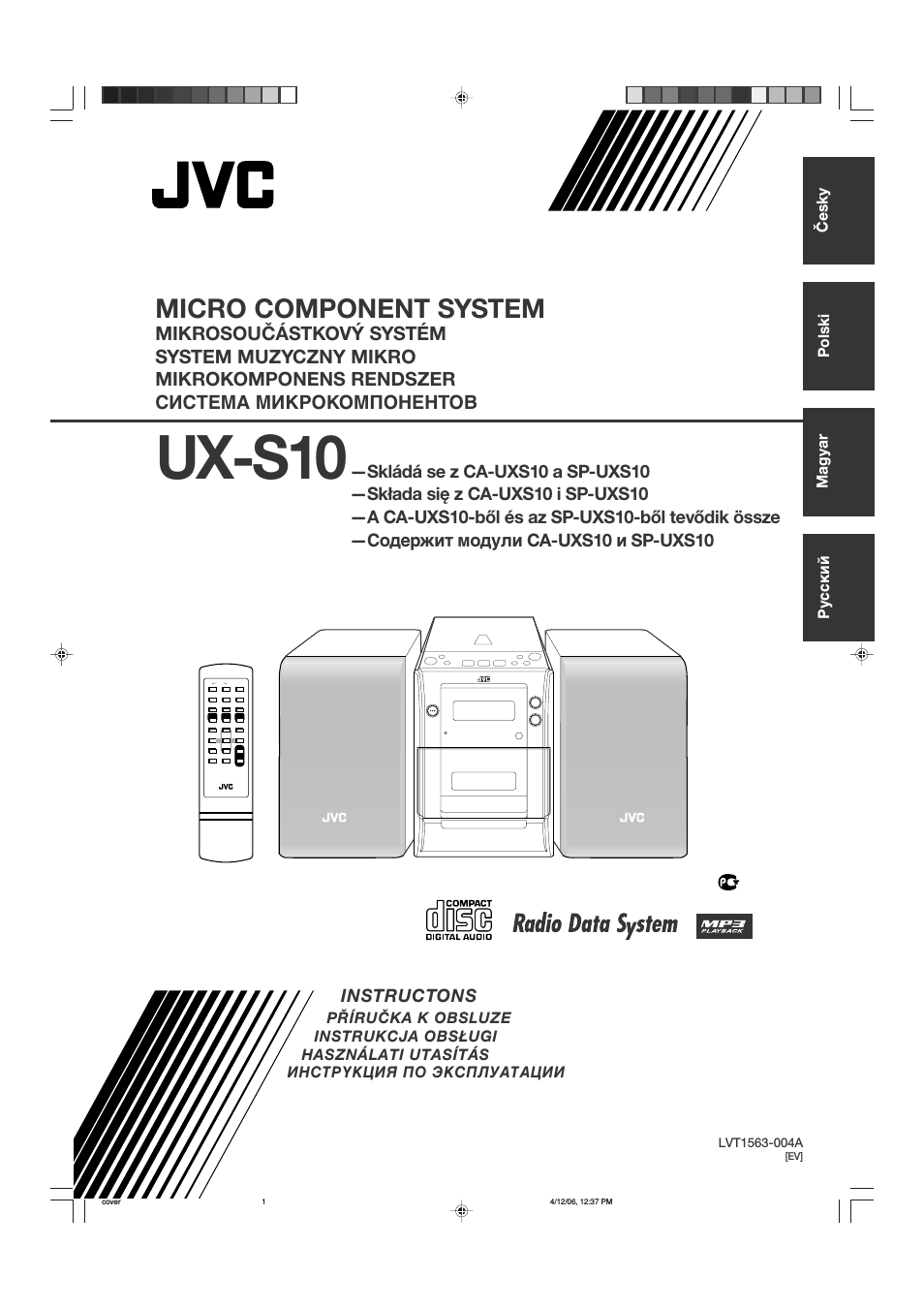 JVC

Česky

Polski

Magyar

Русский

MICRO COMPONENT SYSTEM
MIKROSOUČÁSTKOVÝ SYSTÉM
SYSTEM MUZYCZNY MIKRO
MIKROKOMPONENS RENDSZER
СИСТЕМА МИКРОКОМПОНЕНТОВ

UX-S10
—Skládá se z CA-UXS10 a SP-UXS10
—Składa się z CA-UXS10 i SP-UXS10
—A CA-UXS10-ből és az SP-UXS10-ből tevődik össze
—Содержит модули CA-UXS10 и SP-UXS10

JVC

JVC

JVC

JVC

COMPACT
disc
DIGITAL AUDIO

Radio Data System

MP3 PLAYBACK

INSTRUCTONS
PŘÍRUČKA K OBSLUZE
INSTRUKCJA OBSŁUGI
HASZNÁLATI UTASÍTÁS
ИНСТРУКЦИЯ ПО ЭКСПЛУАТАЦИИ

LVT1563-004A
[EV]

cover 1 4/12/06, 12:37 PM